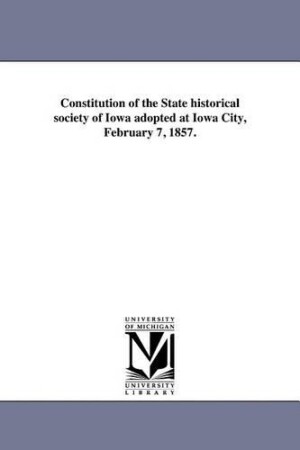 Constitution of the State historical society of Iowa adopted at Iowa City, February 7, 1857.

UNIVERSITY
OF MICHIGAN

UNIVERSITY
LIBRARY